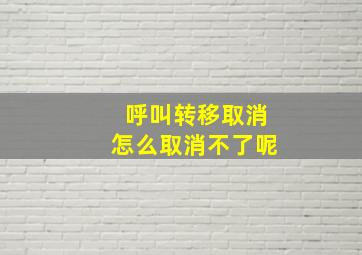 呼叫转移取消
怎么取消不了呢